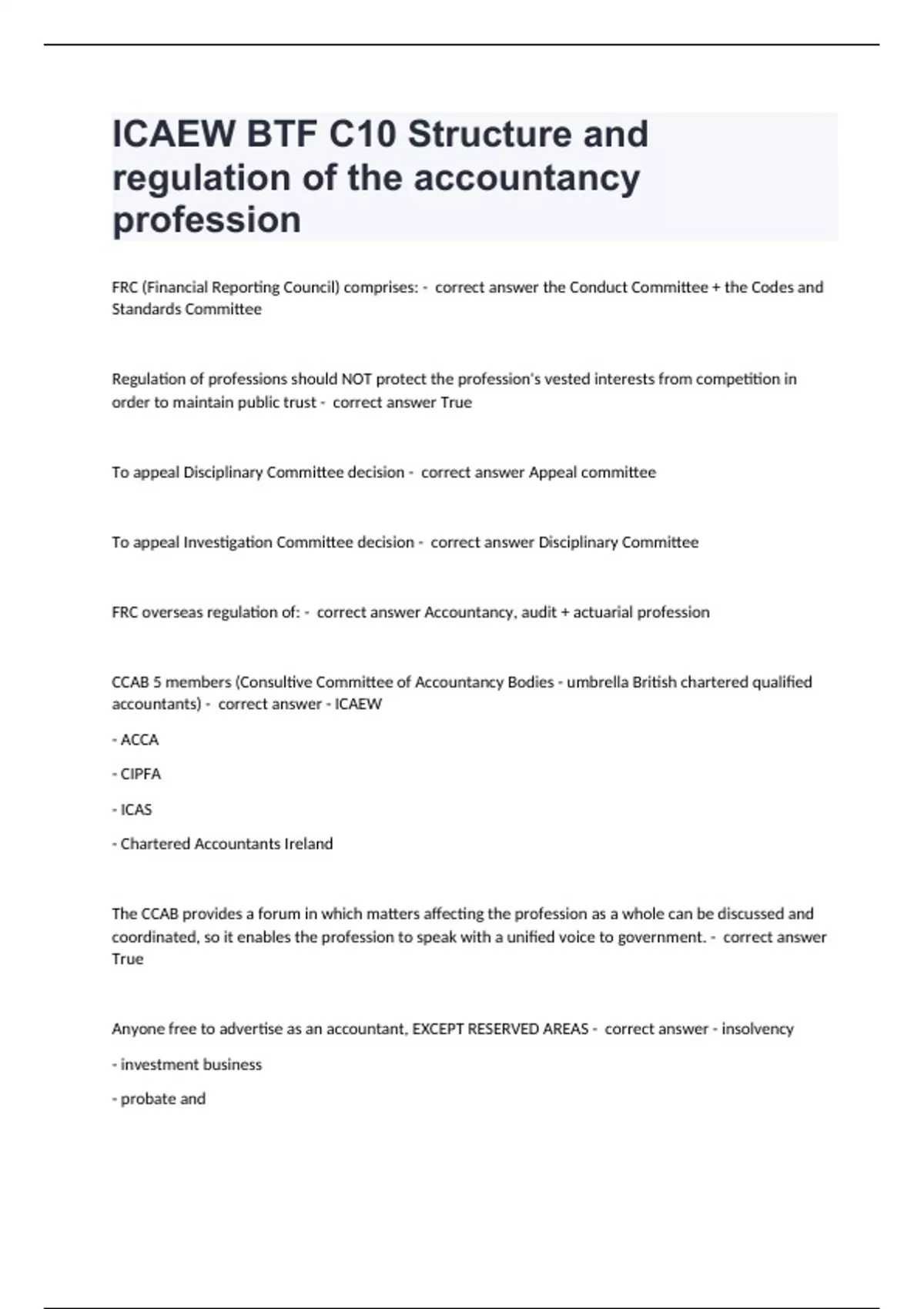 ICAEW BTF C10 Structure and regulation of the accountancy profession

FRC (Financial Reporting Council) comprises: - correct answer the Conduct Committee + the Codes and Standards Committee

Regulation of professions should NOT protect the profession's vested interests from competition in order to maintain public trust - correct answer True

To appeal Disciplinary Committee decision - correct answer Appeal committee

To appeal Investigation Committee decision - correct answer Disciplinary Committee

FRC overseas regulation of: - correct answer Accountancy, audit + actuarial profession

CCAB 5 members (Consultive Committee of Accountancy Bodies - umbrella British chartered qualified accountants) - correct answer - ICAEW

- ACCA

- CIPFA

- ICAS

- Chartered Accountants Ireland

The CCAB provides a forum in which matters affecting the profession as a whole can be discussed and coordinated, so it enables the profession to speak with a unified voice to government. - correct answer True

Anyone free to advertise as an accountant, EXCEPT RESERVED AREAS - correct answer - insolvency

- investment business

- probate and